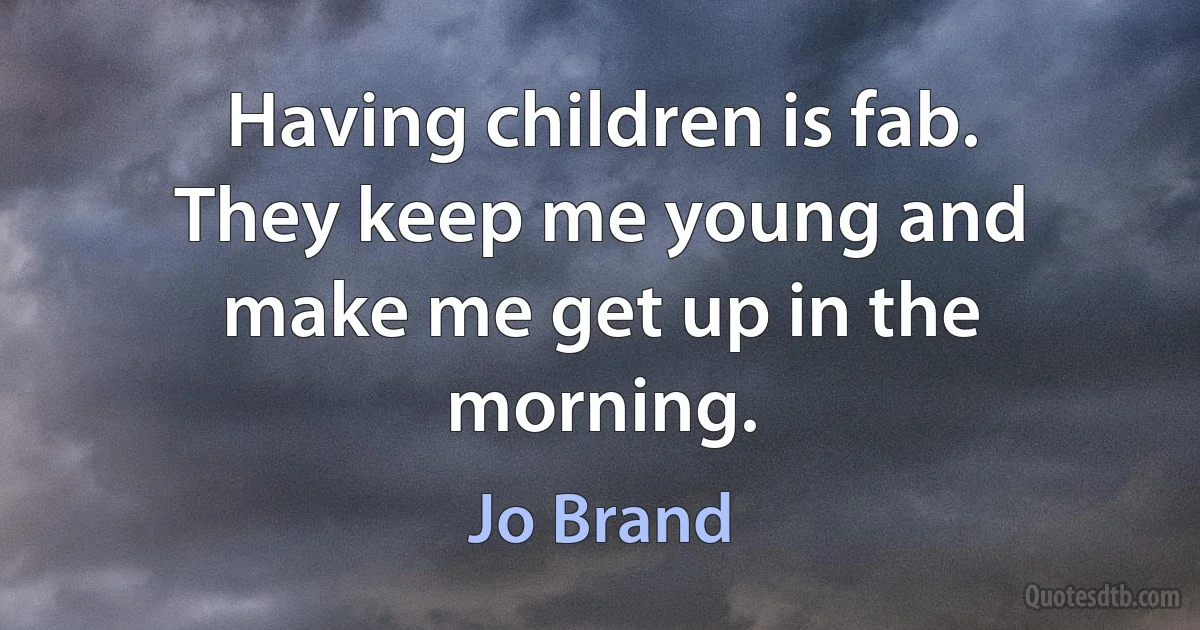 Having children is fab. They keep me young and make me get up in the morning.

Jo Brand

Quotesdtb.com